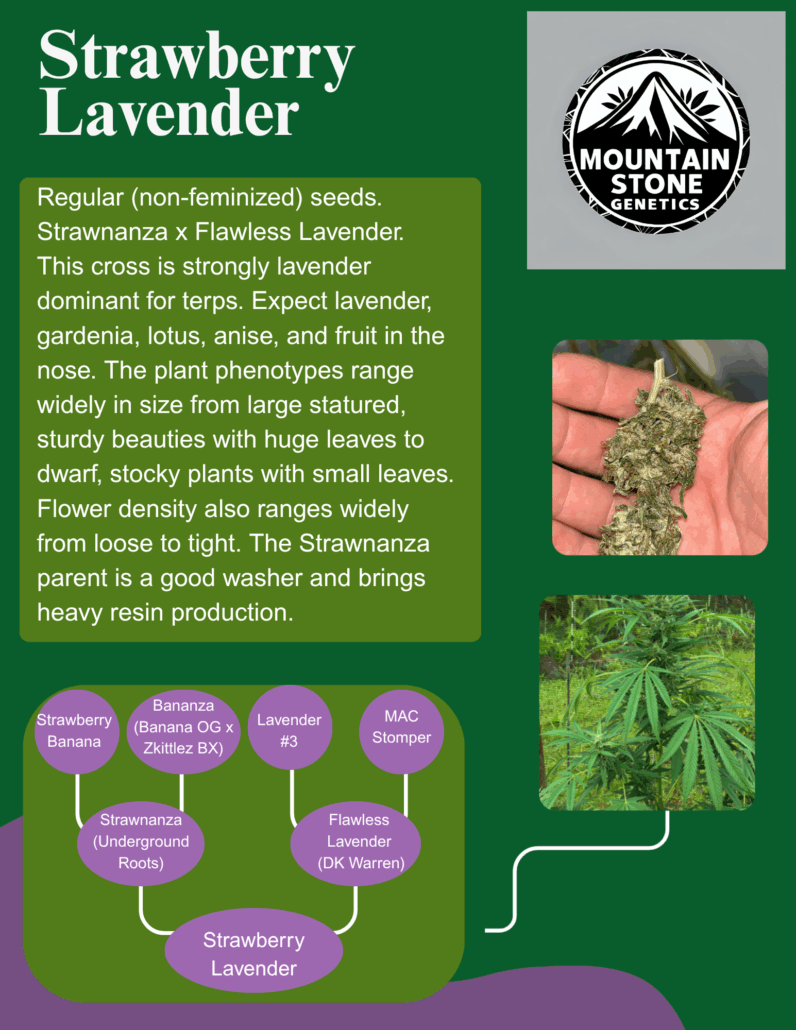 Strawberry Lavender

MOUNTAIN STONE GENETICS

Regular (non-feminized) seeds. Strawnanza x Flawless Lavender. This cross is strongly lavender dominant for terps. Expect lavender, gardenia, lotus, anise, and fruit in the nose. The plant phenotypes range widely in size from large statured, sturdy beauties with huge leaves to dwarf, stocky plants with small leaves. Flower density also ranges widely from loose to tight. The Strawnanza parent is a good washer and brings heavy resin production.

Strawberry Banana

Bananza (Banana OG x Zkittlez BX)

Lavender #3

MAC Stomper

Strawnanza (Underground Roots)

Flawless Lavender (DK Warren)

Strawberry Lavender